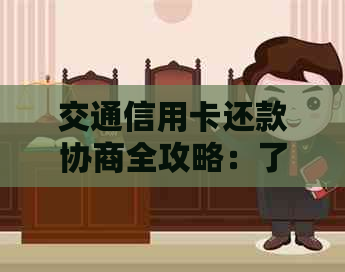 交通信用卡还款协商全攻略：了